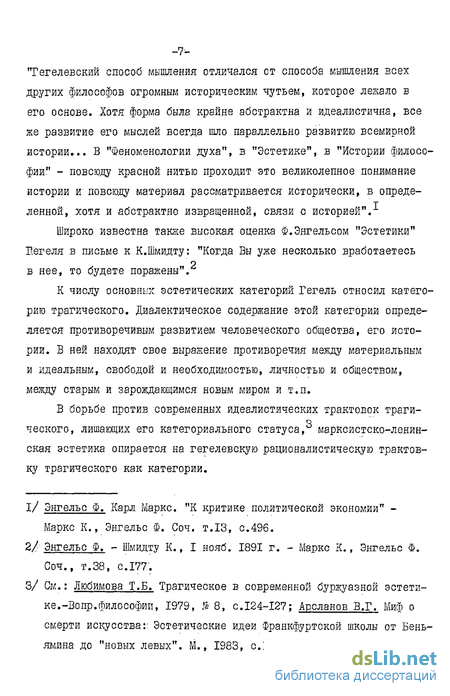 -7-

"Гегелевский способ мышления отличался от способа мышления всех других философов огромным историческим чутьем, которое лежало в его основе. Хотя форма была крайне абстрактна и идеалистична, все же развитие его мыслей всегда шло параллельно развитию всемирной истории... В "Феноменологии духа", в "Эстетике", в "Истории философии" - повсюду красной нитью проходит это великолепное понимание истории и повсюду материал рассматривается исторически, в определенной, хотя и абстрактно извращенной, связи с историей".$^{I}$

Широко известна также высокая оценка Ф.Энгельсом "Эстетики" Гегеля в письме к К.Шмидту: "Когда Вы уже несколько вработаетесь в нее, то будете поражены".$^{2}$

К числу основных эстетических категорий Гегель относил категорию трагического. Диалектическое содержание этой категории определяется противоречивым развитием человеческого общества, его истории. В ней находят свое выражение противоречия между материальным и идеальным, свободой и необходимостью, личностью и обществом, между старым и зарождающимся новым миром и т.п.

В борьбе против современных идеалистических трактовок трагического, лишающих его категориального статуса,$^{3}$ марксистско-ленинская эстетика опирается на гегелевскую рационалистическую трактовку трагического как категории.

I/ Энгельс Ф. Карл Маркс. "К критике политической экономии" - Маркс К., Энгельс Ф. Соч. т.I3, с.496.

2/ Энгельс Ф. - Шмидту К., I нояб. I89I г. - Маркс К., Энгельс Ф. Соч., т.38, с.I77.

3/ См.: Любимова Т.Б. Трагическое в современной буржуазной эстетике.-Вопр.философии, I979, № 8, с.I24-I27; Арсланов В.Г. Миф о смерти искусства: Эстетические идеи Франкфуртской школы от Беньямина до "новых левых". М., I983, с.

dsLib.net
библиотека диссертаций